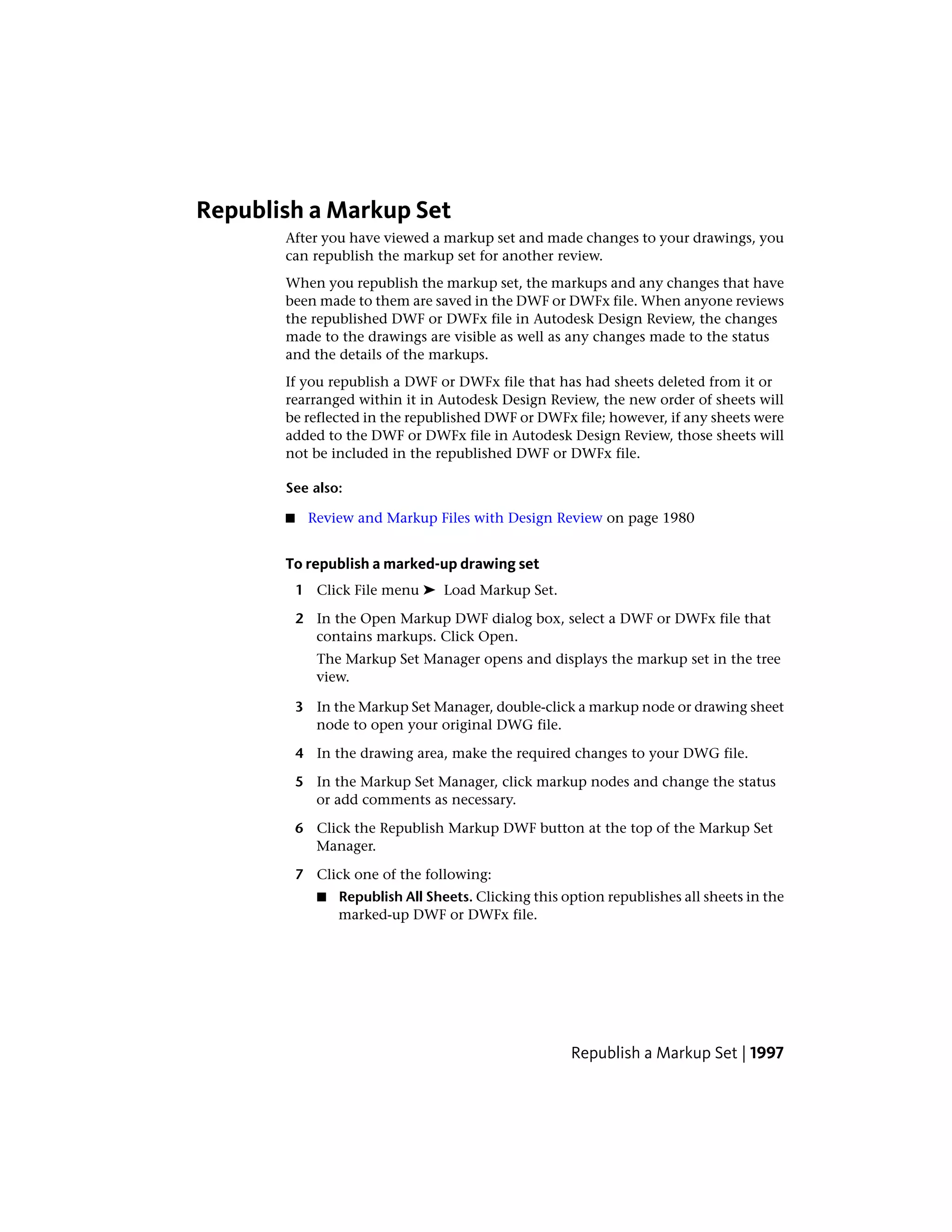 Republish a Markup Set

After you have viewed a markup set and made changes to your drawings, you can republish the markup set for another review.

When you republish the markup set, the markups and any changes that have been made to them are saved in the DWF or DWFx file. When anyone reviews the republished DWF or DWFx file in Autodesk Design Review, the changes made to the drawings are visible as well as any changes made to the status and the details of the markups.

If you republish a DWF or DWFx file that has had sheets deleted from it or rearranged within it in Autodesk Design Review, the new order of sheets will be reflected in the republished DWF or DWFx file; however, if any sheets were added to the DWF or DWFx file in Autodesk Design Review, those sheets will not be included in the republished DWF or DWFx file.

See also:

■ Review and Markup Files with Design Review on page 1980

To republish a marked-up drawing set

1 Click File menu ➤ Load Markup Set.

2 In the Open Markup DWF dialog box, select a DWF or DWFx file that contains markups. Click Open.

The Markup Set Manager opens and displays the markup set in the tree view.

3 In the Markup Set Manager, double-click a markup node or drawing sheet node to open your original DWG file.

4 In the drawing area, make the required changes to your DWG file.

5 In the Markup Set Manager, click markup nodes and change the status or add comments as necessary.

6 Click the Republish Markup DWF button at the top of the Markup Set Manager.

7 Click one of the following:

■ Republish All Sheets. Clicking this option republishes all sheets in the marked-up DWF or DWFx file.

Republish a Markup Set | 1997